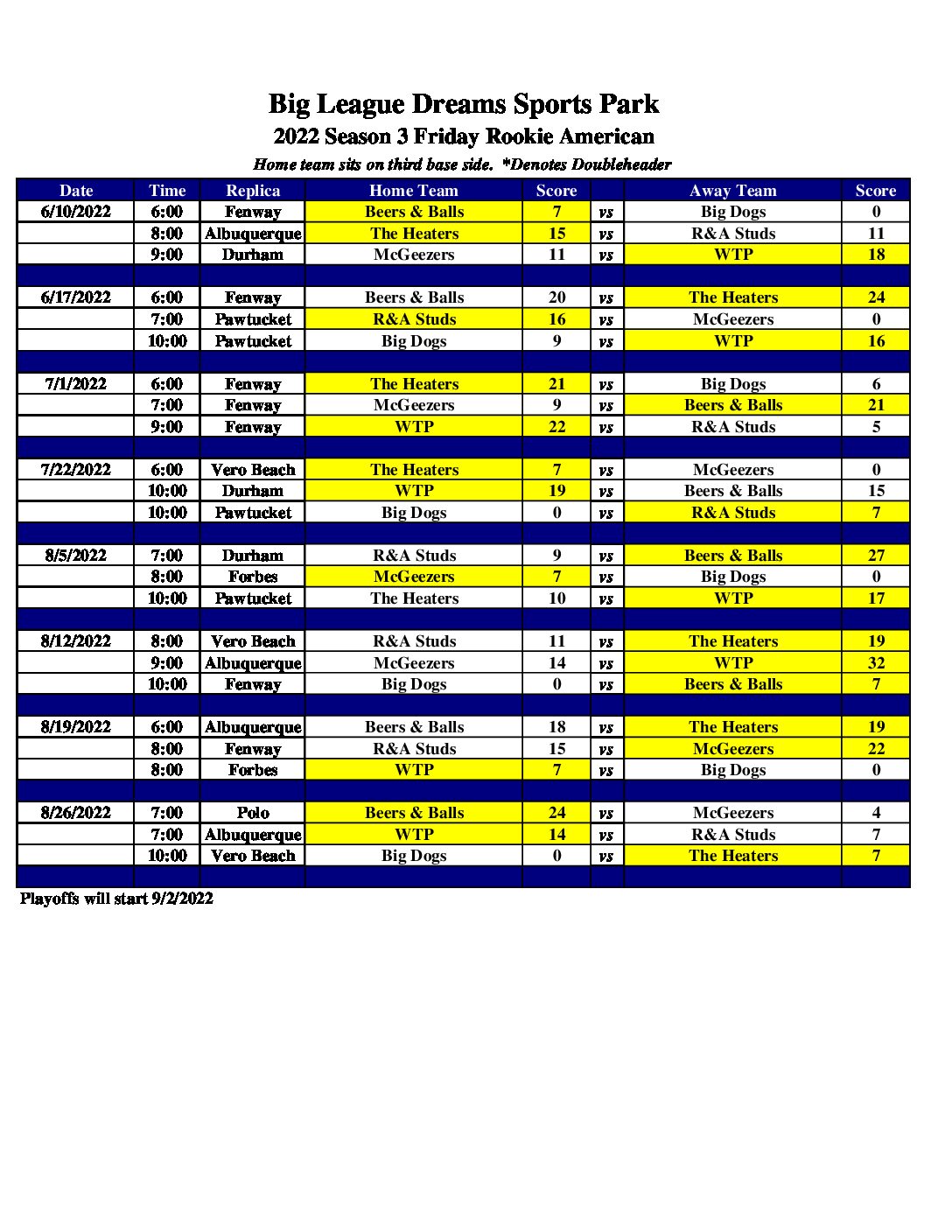 Big League Dreams Sports Park

2022 Season 3 Friday Rookie American

Home team sits on third base side. *Denotes Doubleheader

| Date | Time | Replica | Home Team | Score | | Away Team | Score |
|---|---|---|---|---|---|---|---|
| 6/10/2022 | 6:00 | Fenway | Beers & Balls | 7 | vs | Big Dogs | 0 |
| | 8:00 | Albuquerque | The Heaters | 15 | vs | R&A Studs | 11 |
| | 9:00 | Durham | McGeezers | 11 | vs | WTP | 18 |
| | | | | | | | |
| 6/17/2022 | 6:00 | Fenway | Beers & Balls | 20 | vs | The Heaters | 24 |
| | 7:00 | Pawtucket | R&A Studs | 16 | vs | McGeezers | 0 |
| | 10:00 | Pawtucket | Big Dogs | 9 | vs | WTP | 16 |
| | | | | | | | |
| 7/1/2022 | 6:00 | Fenway | The Heaters | 21 | vs | Big Dogs | 6 |
| | 7:00 | Fenway | McGeezers | 9 | vs | Beers & Balls | 21 |
| | 9:00 | Fenway | WTP | 22 | vs | R&A Studs | 5 |
| | | | | | | | |
| 7/22/2022 | 6:00 | Vero Beach | The Heaters | 7 | vs | McGeezers | 0 |
| | 10:00 | Durham | WTP | 19 | vs | Beers & Balls | 15 |
| | 10:00 | Pawtucket | Big Dogs | 0 | vs | R&A Studs | 7 |
| | | | | | | | |
| 8/5/2022 | 7:00 | Durham | R&A Studs | 9 | vs | Beers & Balls | 27 |
| | 8:00 | Forbes | McGeezers | 7 | vs | Big Dogs | 0 |
| | 10:00 | Pawtucket | The Heaters | 10 | vs | WTP | 17 |
| | | | | | | | |
| 8/12/2022 | 8:00 | Vero Beach | R&A Studs | 11 | vs | The Heaters | 19 |
| | 9:00 | Albuquerque | McGeezers | 14 | vs | WTP | 32 |
| | 10:00 | Fenway | Big Dogs | 0 | vs | Beers & Balls | 7 |
| | | | | | | | |
| 8/19/2022 | 6:00 | Albuquerque | Beers & Balls | 18 | vs | The Heaters | 19 |
| | 8:00 | Fenway | R&A Studs | 15 | vs | McGeezers | 22 |
| | 8:00 | Forbes | WTP | 7 | vs | Big Dogs | 0 |
| | | | | | | | |
| 8/26/2022 | 7:00 | Polo | Beers & Balls | 24 | vs | McGeezers | 4 |
| | 7:00 | Albuquerque | WTP | 14 | vs | R&A Studs | 7 |
| | 10:00 | Vero Beach | Big Dogs | 0 | vs | The Heaters | 7 |
| | | | | | | | |

Playoffs will start 9/2/2022